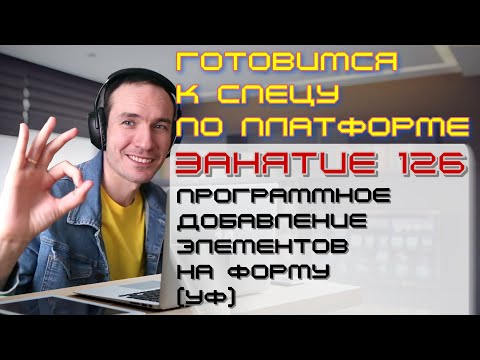 ГОТОВИМСЯ К СПЕЦУ ПО ПЛАТФОРМЕ

ЗАНЯТИЕ 126

ПРОГРАММНОЕ ДОБАВЛЕНИЕ ЭЛЕМЕНТОВ НА ФОРМУ (УФ)